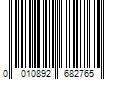 0 010892 682765